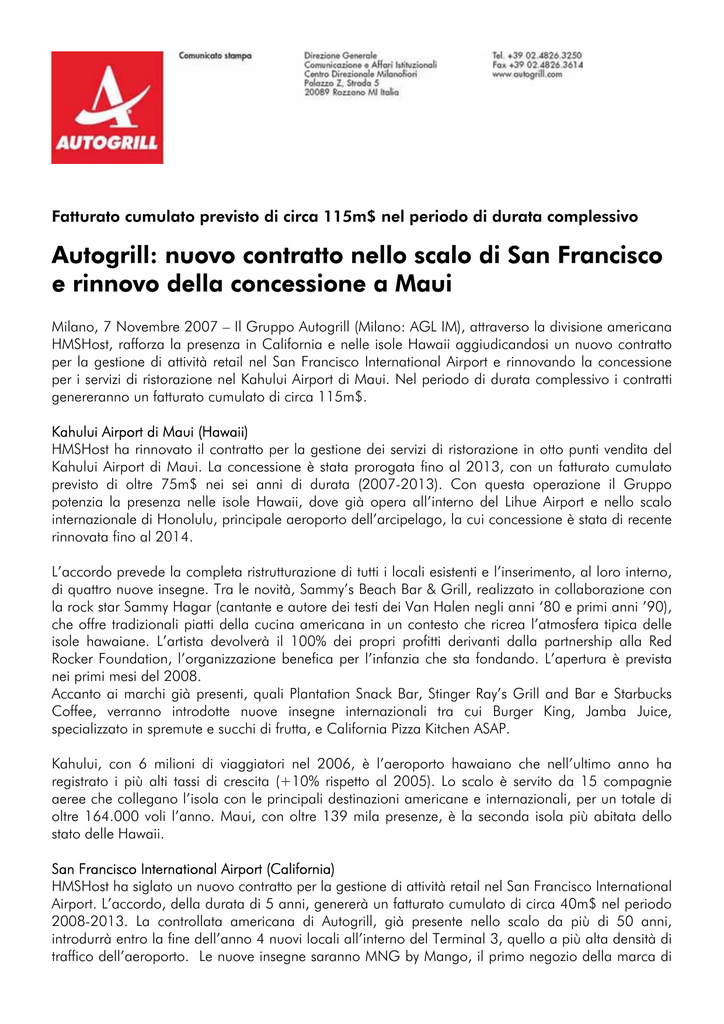 AUTOGRILL

Comunicato stampa

Direzione Generale
Comunicazione e Affari Istituzionali
Centro Direzionale Milanofiori
Palazzo Z, Strada 5
20089 Rozzano MI Italia

Tel. +39 02.4826.3250
Fax +39 02.4826.3614
www.autogrill.com

Fatturato cumulato previsto di circa 115m$ nel periodo di durata complessivo

Autogrill: nuovo contratto nello scalo di San Francisco e rinnovo della concessione a Maui

Milano, 7 Novembre 2007 – Il Gruppo Autogrill (Milano: AGL IM), attraverso la divisione americana HMSHost, rafforza la presenza in California e nelle isole Hawaii aggiudicandosi un nuovo contratto per la gestione di attività retail nel San Francisco International Airport e rinnovando la concessione per i servizi di ristorazione nel Kahului Airport di Maui. Nel periodo di durata complessivo i contratti genereranno un fatturato cumulato di circa 115m$.

Kahului Airport di Maui (Hawaii)
HMSHost ha rinnovato il contratto per la gestione dei servizi di ristorazione in otto punti vendita del Kahului Airport di Maui. La concessione è stata prorogata fino al 2013, con un fatturato cumulato previsto di oltre 75m$ nei sei anni di durata (2007-2013). Con questa operazione il Gruppo potenzia la presenza nelle isole Hawaii, dove già opera all'interno del Lihue Airport e nello scalo internazionale di Honolulu, principale aeroporto dell'arcipelago, la cui concessione è stata di recente rinnovata fino al 2014.

L'accordo prevede la completa ristrutturazione di tutti i locali esistenti e l'inserimento, al loro interno, di quattro nuove insegne. Tra le novità, Sammy's Beach Bar & Grill, realizzato in collaborazione con la rock star Sammy Hagar (cantante e autore dei testi dei Van Halen negli anni '80 e primi anni '90), che offre tradizionali piatti della cucina americana in un contesto che ricrea l'atmosfera tipica delle isole hawaiane. L'artista devolverà il 100% dei propri profitti derivanti dalla partnership alla Red Rocker Foundation, l'organizzazione benefica per l'infanzia che sta fondando. L'apertura è prevista nei primi mesi del 2008.
Accanto ai marchi già presenti, quali Plantation Snack Bar, Stinger Ray's Grill and Bar e Starbucks Coffee, verranno introdotte nuove insegne internazionali tra cui Burger King, Jamba Juice, specializzato in spremute e succhi di frutta, e California Pizza Kitchen ASAP.

Kahului, con 6 milioni di viaggiatori nel 2006, è l'aeroporto hawaiano che nell'ultimo anno ha registrato i più alti tassi di crescita (+10% rispetto al 2005). Lo scalo è servito da 15 compagnie aeree che collegano l'isola con le principali destinazioni americane e internazionali, per un totale di oltre 164.000 voli l'anno. Maui, con oltre 139 mila presenze, è la seconda isola più abitata dello stato delle Hawaii.

San Francisco International Airport (California)
HMSHost ha siglato un nuovo contratto per la gestione di attività retail nel San Francisco International Airport. L'accordo, della durata di 5 anni, genererà un fatturato cumulato di circa 40m$ nel periodo 2008-2013. La controllata americana di Autogrill, già presente nello scalo da più di 50 anni, introdurrà entro la fine dell'anno 4 nuovi locali all'interno del Terminal 3, quello a più alta densità di traffico dell'aeroporto. Le nuove insegne saranno MNG by Mango, il primo negozio della marca di